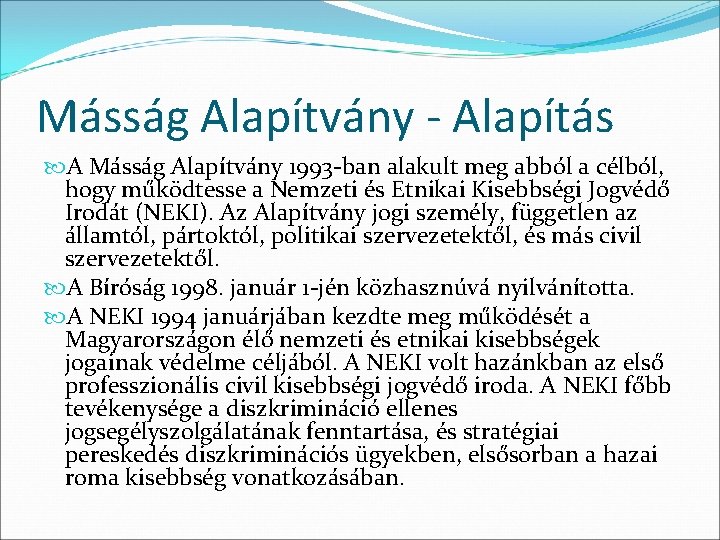 Másság Alapítvány - Alapítás

A Másság Alapítvány 1993-ban alakult meg abból a célból, hogy működtesse a Nemzeti és Etnikai Kisebbségi Jogvédő Irodát (NEKI). Az Alapítvány jogi személy, független az államtól, pártoktól, politikai szervezetektől, és más civil szervezetektől.

A Bíróság 1998. január 1-jén közhasznúvá nyilvánította.

A NEKI 1994 januárjában kezdte meg működését a Magyarországon élő nemzeti és etnikai kisebbségek jogainak védelme céljából. A NEKI volt hazánkban az első professzionális civil kisebbségi jogvédő iroda. A NEKI főbb tevékenysége a diszkrimináció ellenes jogsegélyszolgálatának fenntartása, és stratégiai pereskedés diszkriminációs ügyekben, elsősorban a hazai roma kisebbség vonatkozásában.